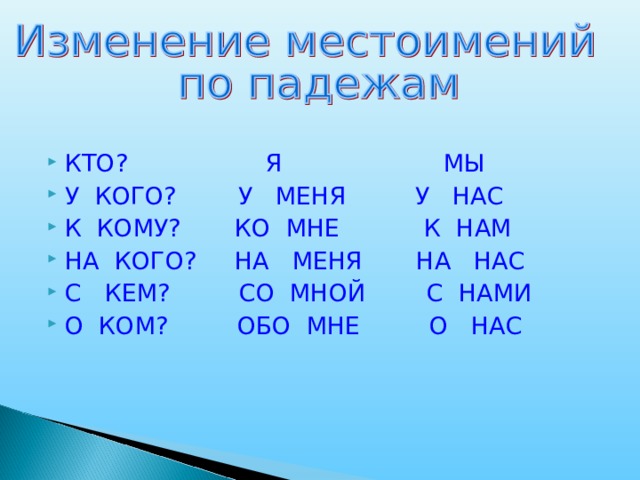 Изменение местоимений по падежам

КТО? Я МЫ
У КОГО? У МЕНЯ У НАС
К КОМУ? КО МНЕ К НАМ
НА КОГО? НА МЕНЯ НА НАС
С КЕМ? СО МНОЙ С НАМИ
О КОМ? ОБО МНЕ О НАС